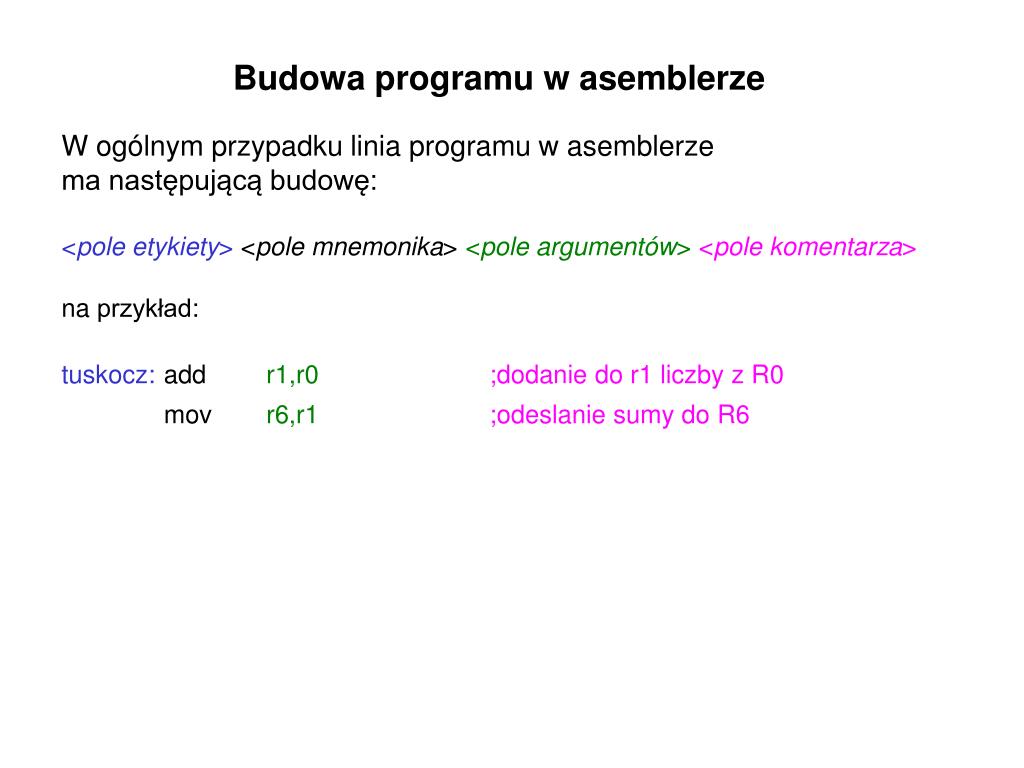 Budowa programu w asemblerze

W ogólnym przypadku linia programu w asemblerze ma następującą budowę:

<pole etykiety> <pole mnemonika> <pole argumentów> <pole komentarza>

na przykład:

tuskocz: add r1,r0 ;dodanie do r1 liczby z R0
mov r6,r1 ;odeslanie sumy do R6